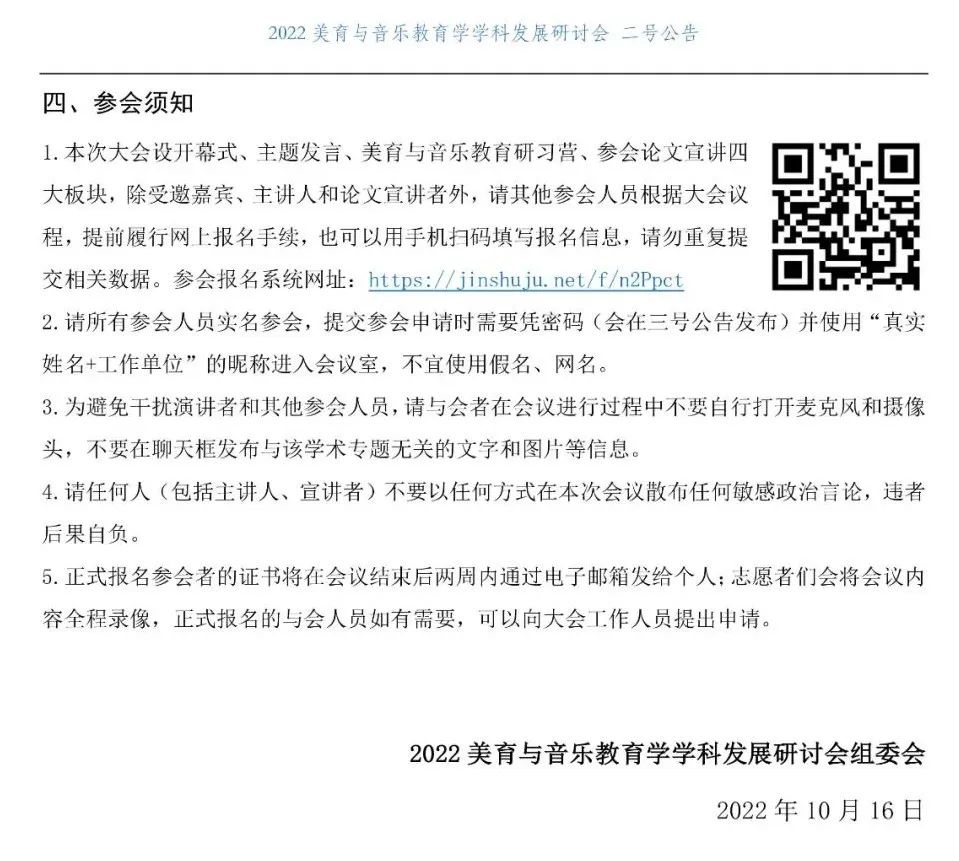 2022 美育与音乐教育学学科发展研讨会 二号公告

四、参会须知

1. 本次大会设开幕式、主题发言、美育与音乐教育研习营、参会论文宣讲四大板块，除受邀嘉宾、主讲人和论文宣讲者外，请其他参会人员根据大会议程，提前履行网上报名手续，也可以用手机扫码填写报名信息，请勿重复提交相关数据。参会报名系统网址：https://jinshuju.net/f/n2Ppct

2. 请所有参会人员实名参会，提交参会申请时需要凭密码（会在三号公告发布）并使用“真实姓名+工作单位”的昵称进入会议室，不宜使用假名、网名。

3. 为避免干扰演讲者和其他参会人员，请与会者在会议进行过程中不要自行打开麦克风和摄像头，不要在聊天框发布与该学术专题无关的文字和图片等信息。

4. 请任何人（包括主讲人、宣讲者）不要以任何方式在本次会议散布任何敏感政治言论，违者后果自负。

5. 正式报名参会者的证书将在会议结束后两周内通过电子邮箱发给个人；志愿者们会将会议内容全程录像，正式报名的与会人员如有需要，可以向大会工作人员提出申请。

2022 美育与音乐教育学学科发展研讨会组委会

2022 年 10 月 16 日